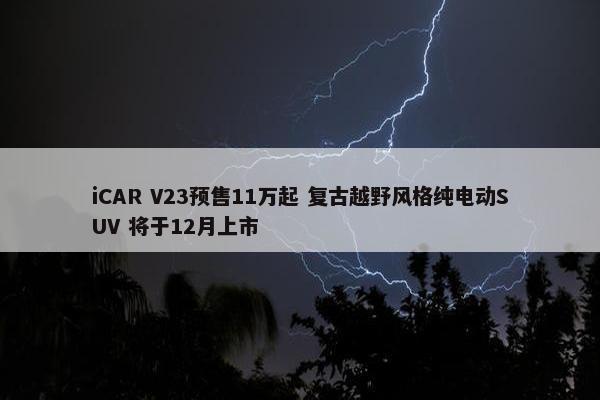 iCAR V23预售11万起 复古越野风格纯电动SUV 将于12月上市